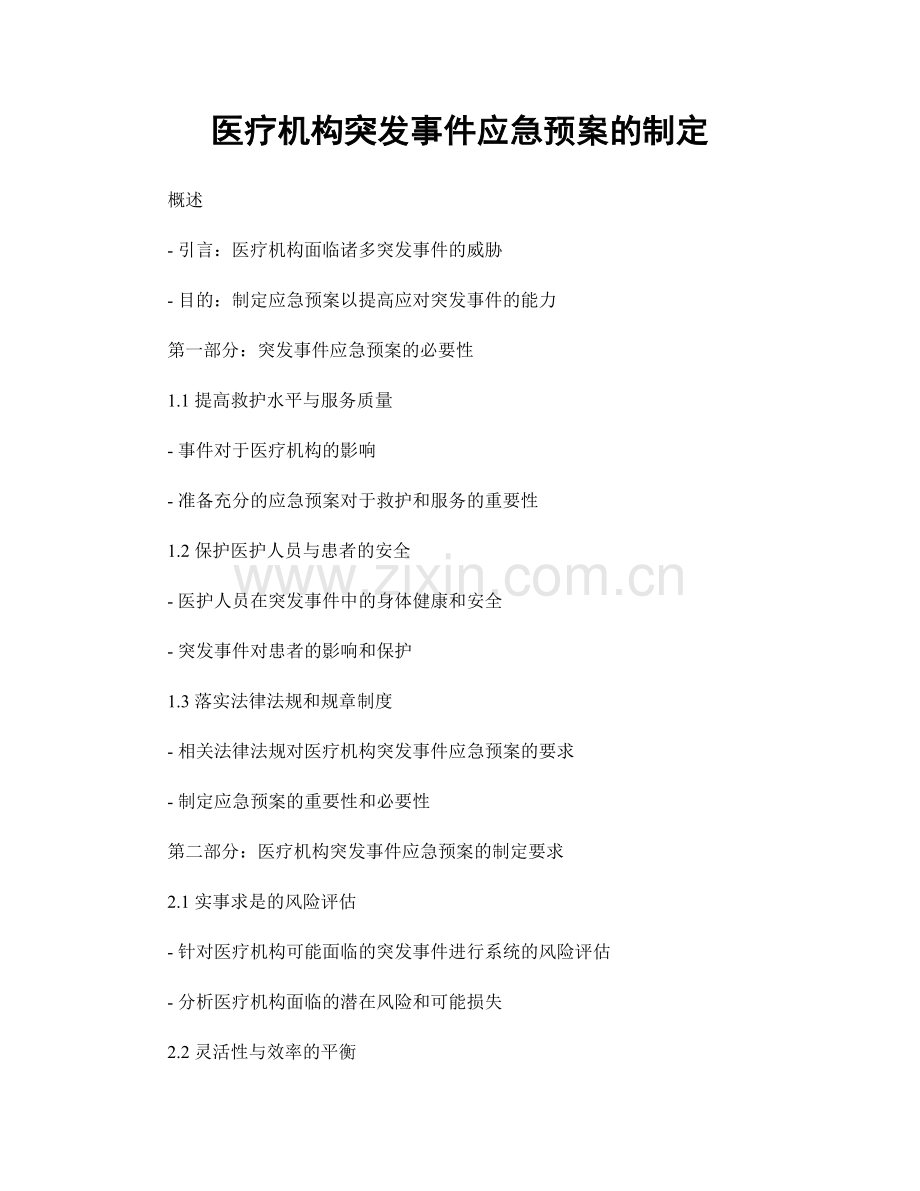 医疗机构突发事件应急预案的制定

概述

- 引言：医疗机构面临诸多突发事件的威胁

- 目的：制定应急预案以提高应对突发事件的能力

第一部分：突发事件应急预案的必要性

1.1 提高救护水平与服务质量

- 事件对于医疗机构的影响

- 准备充分的应急预案对于救护和服务的重要性

1.2 保护医护人员与患者的安全

www.zixin.com.cn

- 医护人员在突发事件中的身体健康和安全

- 突发事件对患者的影响和保护

1.3 落实法律法规和规章制度

- 相关法律法规对医疗机构突发事件应急预案的要求

- 制定应急预案的重要性和必要性

第二部分：医疗机构突发事件应急预案的制定要求

2.1 实事求是的风险评估

- 针对医疗机构可能面临的突发事件进行系统的风险评估

- 分析医疗机构面临的潜在风险和可能损失

2.2 灵活性与效率的平衡